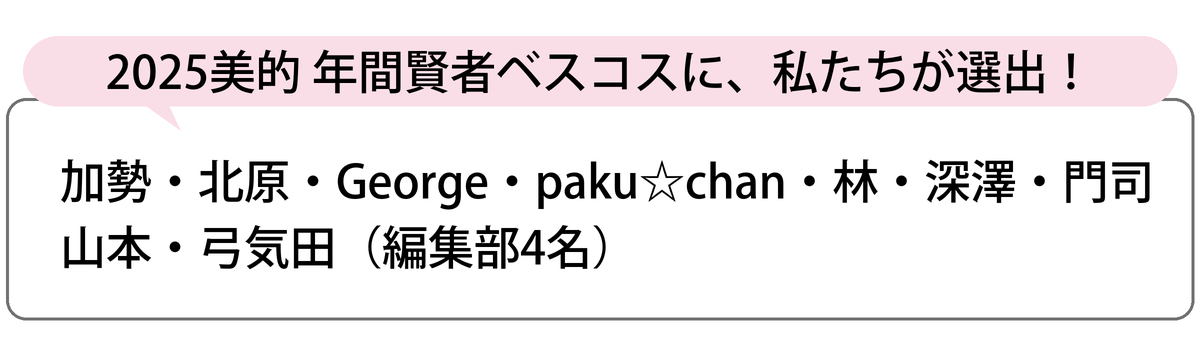 2025美的 年間賢者ベスコスに、私たちが選出！

加勢・北原・George・paku☆chan・林・深澤・門司
山本・弓気田（編集部4名）